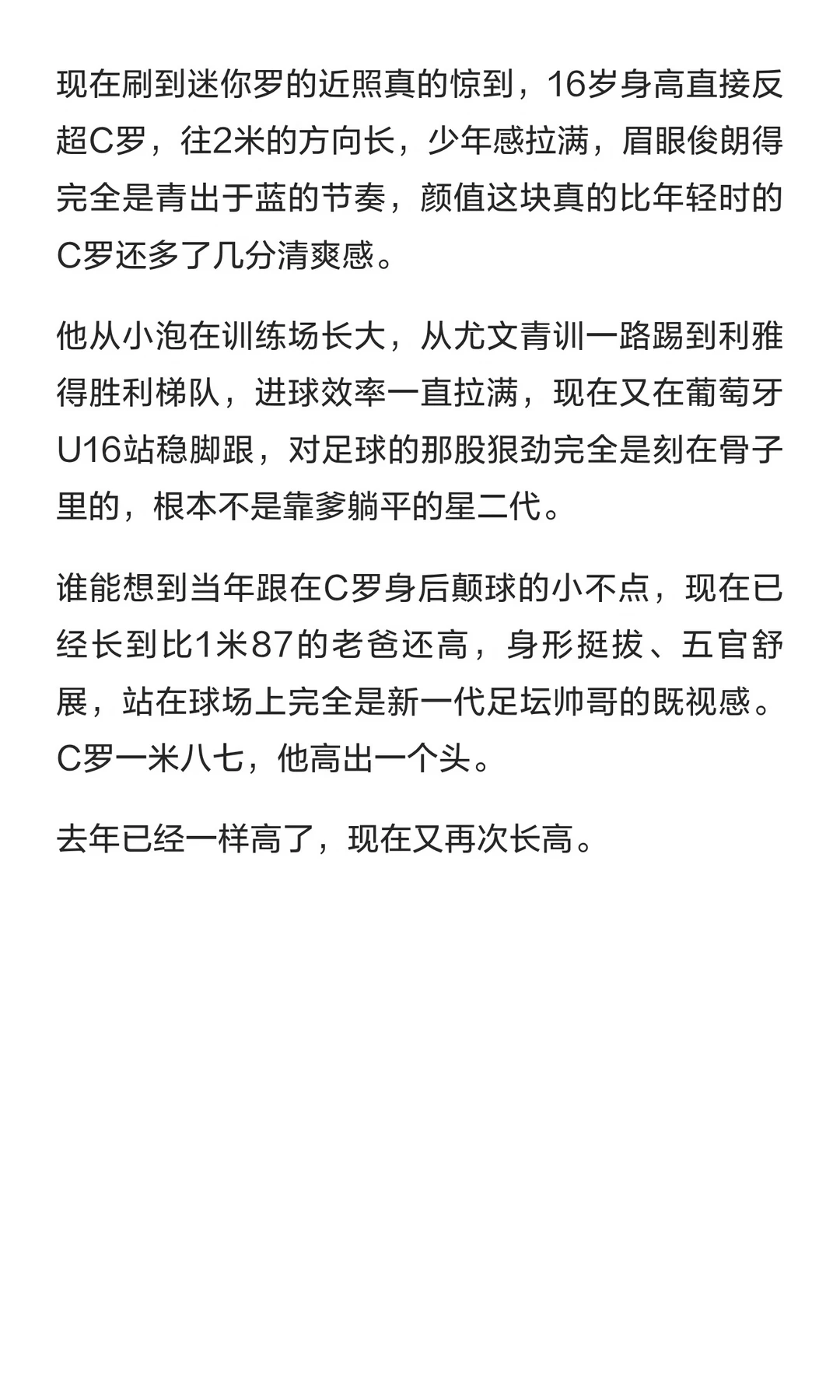 现在刷到迷你罗的近照真的惊到，16岁身高直接反超C罗，往2米的方向长，少年感拉满，眉眼俊朗得完全是青出于蓝的节奏，颜值这块真的比年轻时的C罗还多了几分清爽感。

他从小泡在训练场长大，从尤文青训一路踢到利雅得胜利梯队，进球效率一直拉满，现在又在葡萄牙U16站稳脚跟，对足球的那股狠劲完全是刻在骨子里的，根本不是靠爹躺平的星二代。

谁能想到当年跟在C罗身后颠球的小不点，现在已经长到比1米87的老爸还高，身形挺拔、五官舒展，站在球场上完全是新一代足坛帅哥的既视感。C罗一米八七，他高出一个头。

去年已经一样高了，现在又再次长高。